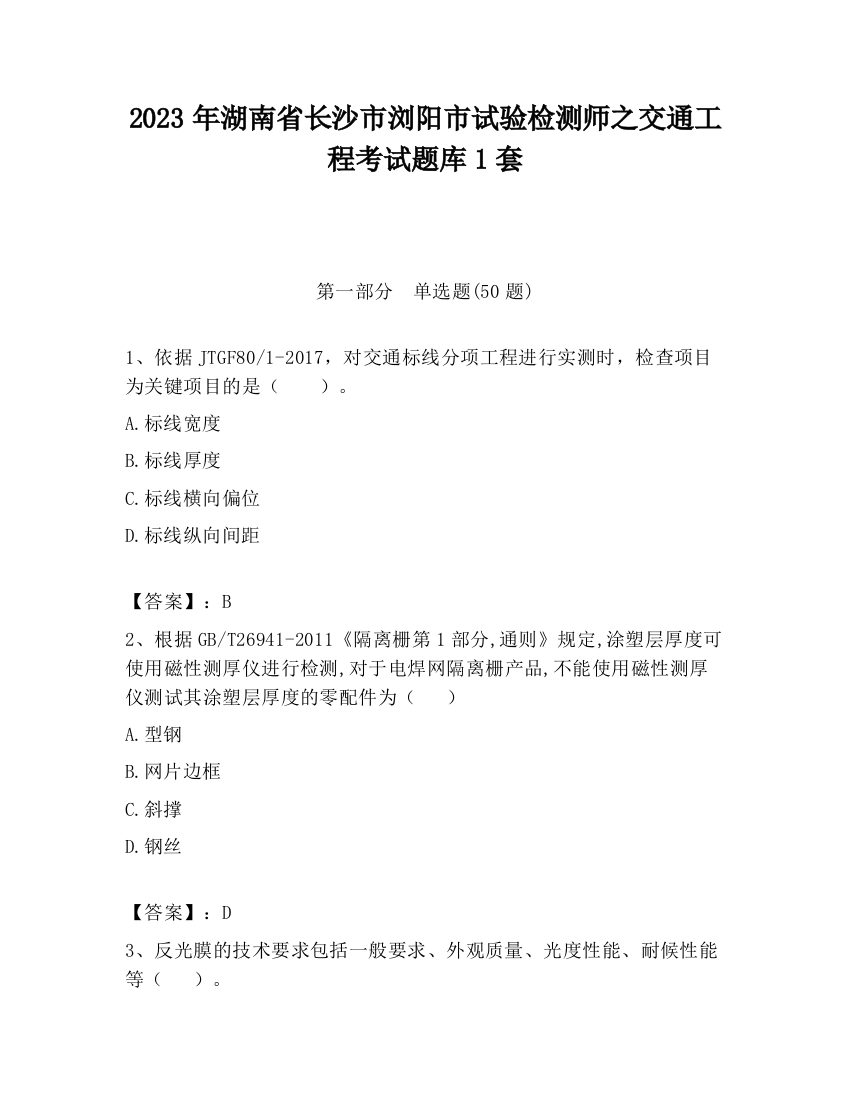 2023 年湖南省长沙市浏阳市试验检测师之交通工程考试题库 1 套

第一部分　单选题(50 题)

1、依据 JTGF80/1-2017，对交通标线分项工程进行实测时，检查项目为关键项目的是（　　）。

A.标线宽度

B.标线厚度

C.标线横向偏位

D.标线纵向间距

【答案】：B

2、根据 GB/T26941-2011《隔离栅第 1 部分,通则》规定,涂塑层厚度可使用磁性测厚仪进行检测,对于电焊网隔离栅产品,不能使用磁性测厚仪测试其涂塑层厚度的零配件为（　　）

A.型钢

B.网片边框

C.斜撑

D.钢丝

【答案】：D

3、反光膜的技术要求包括一般要求、外观质量、光度性能、耐候性能等（　　）。